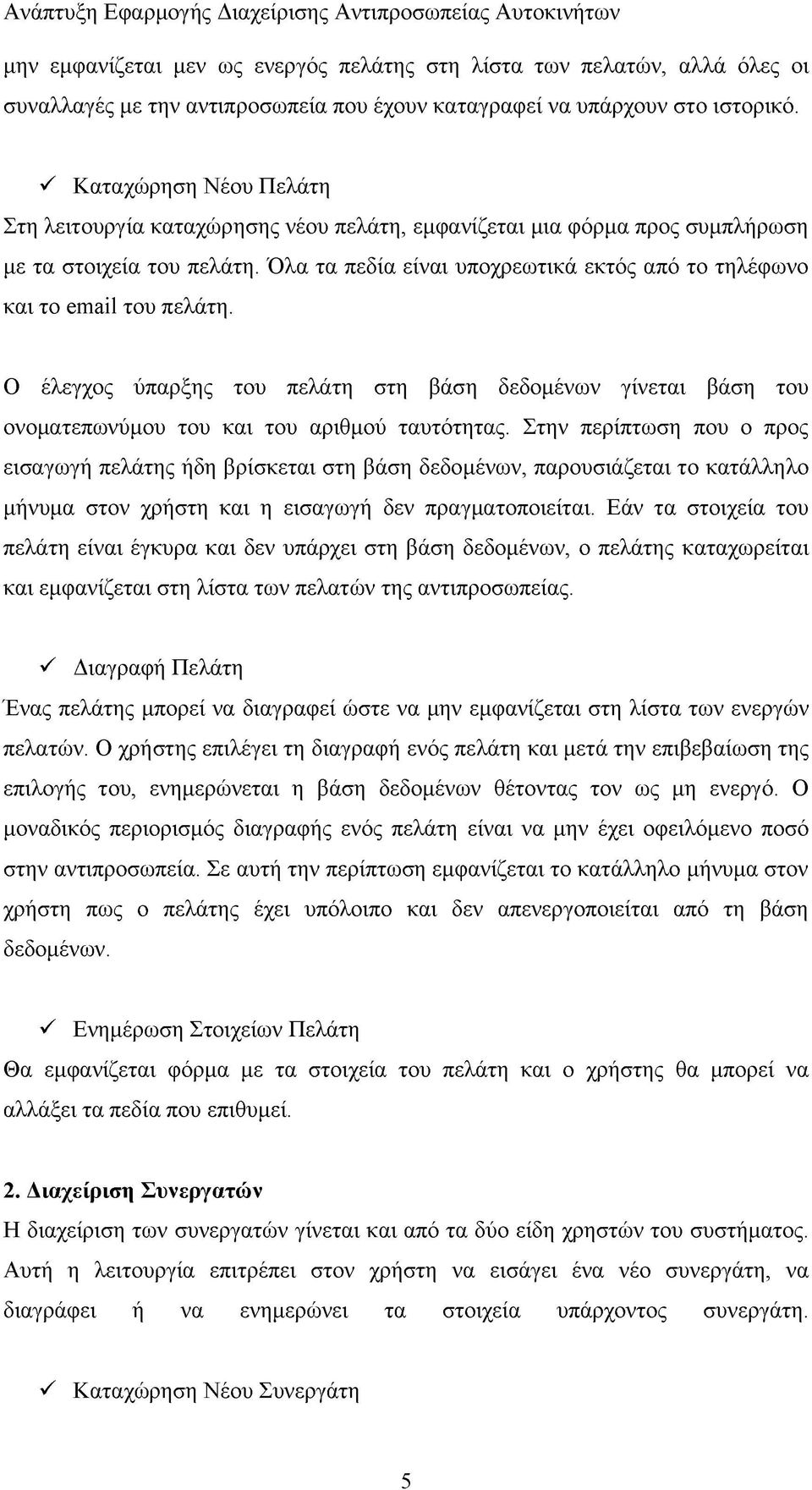 Ανάπτυξη Εφαρμογής Διαχείρισης Αντιπροσωπείας Αυτοκινήτων

μην εμφανίζεται μεν ως ενεργός πελάτης στη λίστα των πελατών, αλλά όλες οι συναλλαγές με την αντιπροσωπεία που έχουν καταγραφεί να υπάρχουν στο ιστορικό.

✓ Καταχώρηση Νέου Πελάτη

Στη λειτουργία καταχώρησης νέου πελάτη, εμφανίζεται μια φόρμα προς συμπλήρωση με τα στοιχεία του πελάτη. Όλα τα πεδία είναι υποχρεωτικά εκτός από το τηλέφωνο και το email του πελάτη.

Ο έλεγχος ύπαρξης του πελάτη στη βάση δεδομένων γίνεται βάση του ονοματεπωνύμου του και του αριθμού ταυτότητας. Στην περίπτωση που ο προς εισαγωγή πελάτης ήδη βρίσκεται στη βάση δεδομένων, παρουσιάζεται το κατάλληλο μήνυμα στον χρήστη και η εισαγωγή δεν πραγματοποιείται. Εάν τα στοιχεία του πελάτη είναι έγκυρα και δεν υπάρχει στη βάση δεδομένων, ο πελάτης καταχωρείται και εμφανίζεται στη λίστα των πελατών της αντιπροσωπείας.

✓ Διαγραφή Πελάτη

Ένας πελάτης μπορεί να διαγραφεί ώστε να μην εμφανίζεται στη λίστα των ενεργών πελατών. Ο χρήστης επιλέγει τη διαγραφή ενός πελάτη και μετά την επιβεβαίωση της επιλογής του, ενημερώνεται η βάση δεδομένων θέτοντας τον ως μη ενεργό. Ο μοναδικός περιορισμός διαγραφής ενός πελάτη είναι να μην έχει οφειλόμενο ποσό στην αντιπροσωπεία. Σε αυτή την περίπτωση εμφανίζεται το κατάλληλο μήνυμα στον χρήστη πως ο πελάτης έχει υπόλοιπο και δεν απενεργοποιείται από τη βάση δεδομένων.

✓ Ενημέρωση Στοιχείων Πελάτη

Θα εμφανίζεται φόρμα με τα στοιχεία του πελάτη και ο χρήστης θα μπορεί να αλλάξει τα πεδία που επιθυμεί.

2. Διαχείριση Συνεργατών

Η διαχείριση των συνεργατών γίνεται και από τα δύο είδη χρηστών του συστήματος. Αυτή η λειτουργία επιτρέπει στον χρήστη να εισάγει ένα νέο συνεργάτη, να διαγράφει ή να ενημερώνει τα στοιχεία υπάρχοντος συνεργάτη.

✓ Καταχώρηση Νέου Συνεργάτη

5